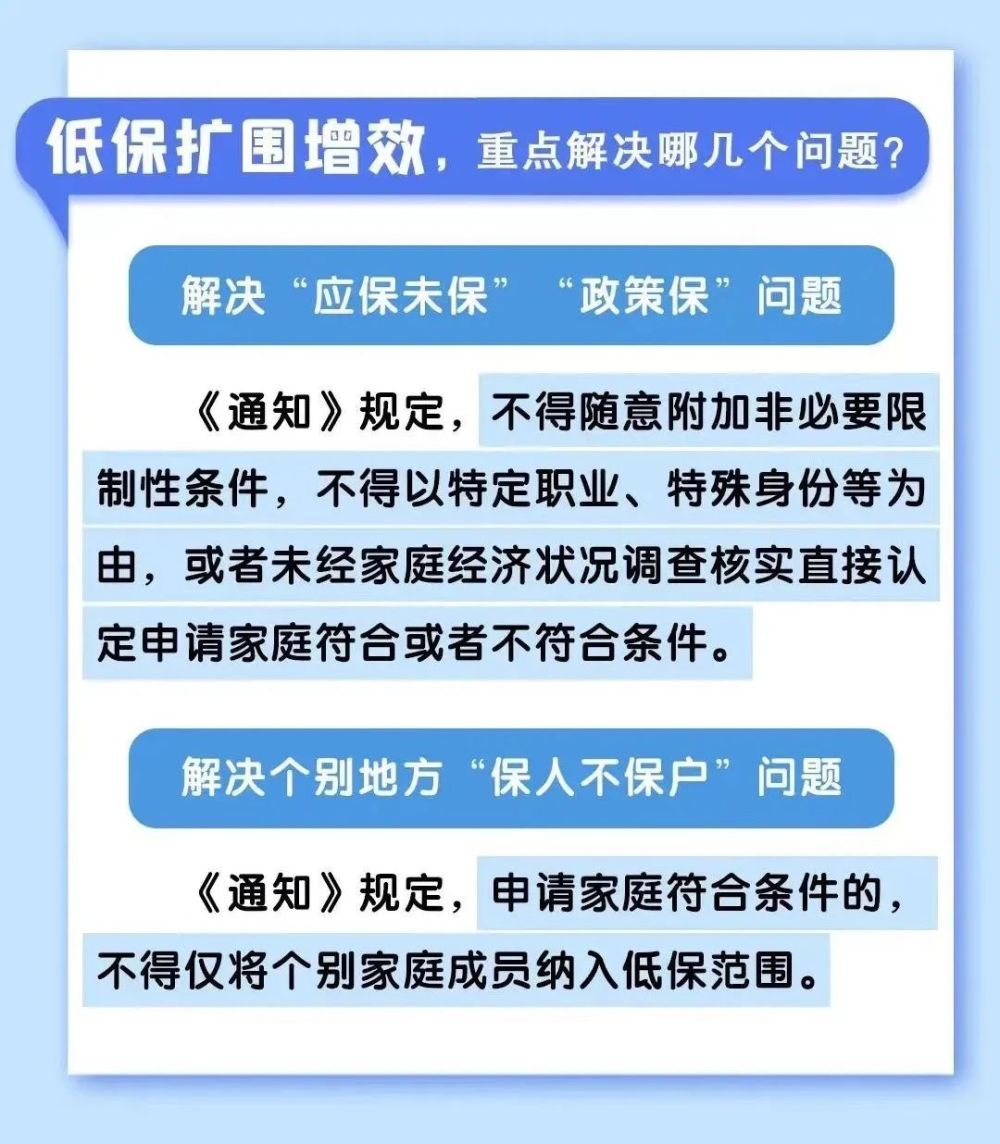 低保扩围增效，重点解决哪几个问题？

解决“应保未保”“政策保”问题

《通知》规定，不得随意附加非必要限制性条件，不得以特定职业、特殊身份等为由，或者未经家庭经济状况调查核实直接认定申请家庭符合或者不符合条件。

解决个别地方“保人不保户”问题

《通知》规定，申请家庭符合条件的，不得仅将个别家庭成员纳入低保范围。